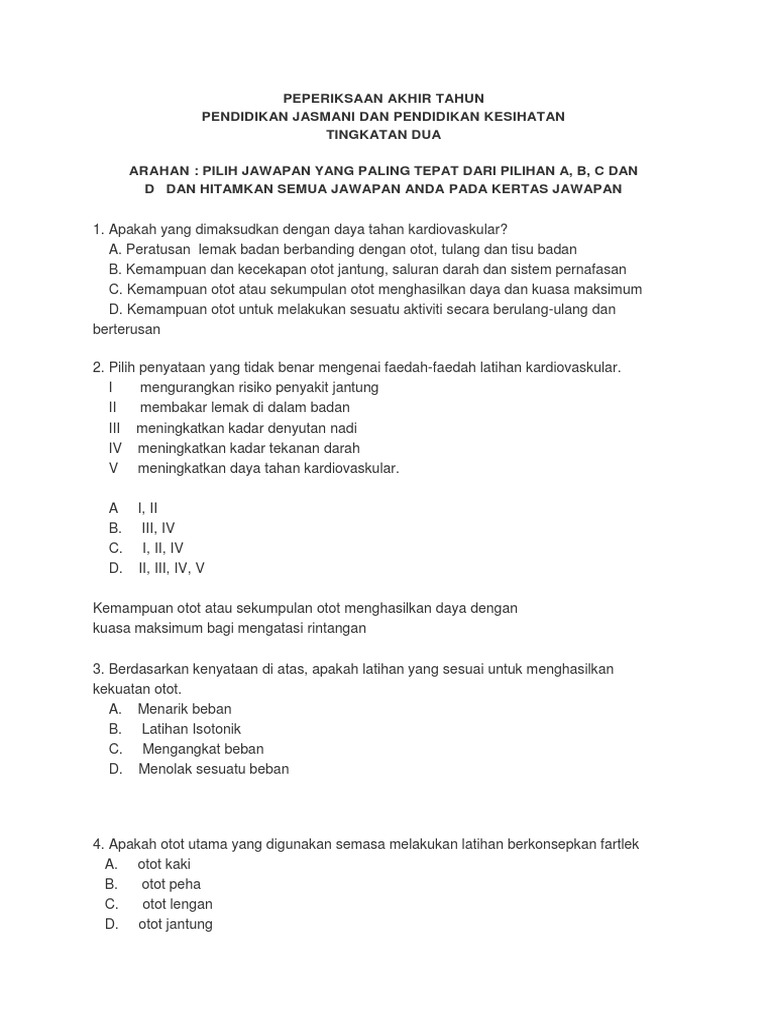 PEPERIKSAAN AKHIR TAHUN
PENDIDIKAN JASMANI DAN PENDIDIKAN KESIHATAN
TINGKATAN DUA

ARAHAN : PILIH JAWAPAN YANG PALING TEPAT DARI PILIHAN A, B, C DAN D DAN HITAMKAN SEMUA JAWAPAN ANDA PADA KERTAS JAWAPAN

1. Apakah yang dimaksudkan dengan daya tahan kardiovaskular?
A. Peratusan lemak badan berbanding dengan otot, tulang dan tisu badan
B. Kemampuan dan kecekapan otot jantung, saluran darah dan sistem pernafasan
C. Kemampuan otot atau sekumpulan otot menghasilkan daya dan kuasa maksimum
D. Kemampuan otot untuk melakukan sesuatu aktiviti secara berulang-ulang dan berterusan

2. Pilih penyataan yang tidak benar mengenai faedah-faedah latihan kardiovaskular.
I mengurangkan risiko penyakit jantung
II membakar lemak di dalam badan
III meningkatkan kadar denyutan nadi
IV meningkatkan kadar tekanan darah
V meningkatkan daya tahan kardiovaskular.

A I, II
B. III, IV
C. I, II, IV
D. II, III, IV, V

Kemampuan otot atau sekumpulan otot menghasilkan daya dengan kuasa maksimum bagi mengatasi rintangan

3. Berdasarkan kenyataan di atas, apakah latihan yang sesuai untuk menghasilkan kekuatan otot.
A. Menarik beban
B. Latihan Isotonik
C. Mengangkat beban
D. Menolak sesuatu beban

4. Apakah otot utama yang digunakan semasa melakukan latihan berkonsepkan fartlek
A. otot kaki
B. otot peha
C. otot lengan
D. otot jantung